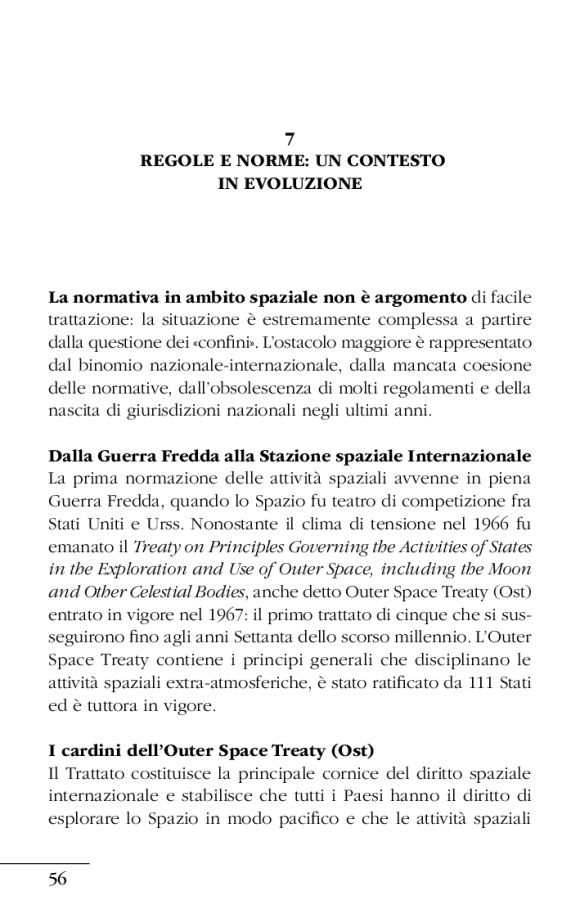 7
REGOLE E NORME: UN CONTESTO IN EVOLUZIONE

La normativa in ambito spaziale non è argomento di facile trattazione: la situazione è estremamente complessa a partire dalla questione dei «confini». L'ostacolo maggiore è rappresentato dal binomio nazionale-internazionale, dalla mancata coesione delle normative, dall'obsolescenza di molti regolamenti e della nascita di giurisdizioni nazionali negli ultimi anni.

Dalla Guerra Fredda alla Stazione spaziale Internazionale
La prima normazione delle attività spaziali avvenne in piena Guerra Fredda, quando lo Spazio fu teatro di competizione fra Stati Uniti e Urss. Nonostante il clima di tensione nel 1966 fu emanato il Treaty on Principles Governing the Activities of States in the Exploration and Use of Outer Space, including the Moon and Other Celestial Bodies, anche detto Outer Space Treaty (Ost) entrato in vigore nel 1967: il primo trattato di cinque che si susseguirono fino agli anni Settanta dello scorso millennio. L'Outer Space Treaty contiene i principi generali che disciplinano le attività spaziali extra-atmosferiche, è stato ratificato da 111 Stati ed è tuttora in vigore.

I cardini dell'Outer Space Treaty (Ost)
Il Trattato costituisce la principale cornice del diritto spaziale internazionale e stabilisce che tutti i Paesi hanno il diritto di esplorare lo Spazio in modo pacifico e che le attività spaziali

56